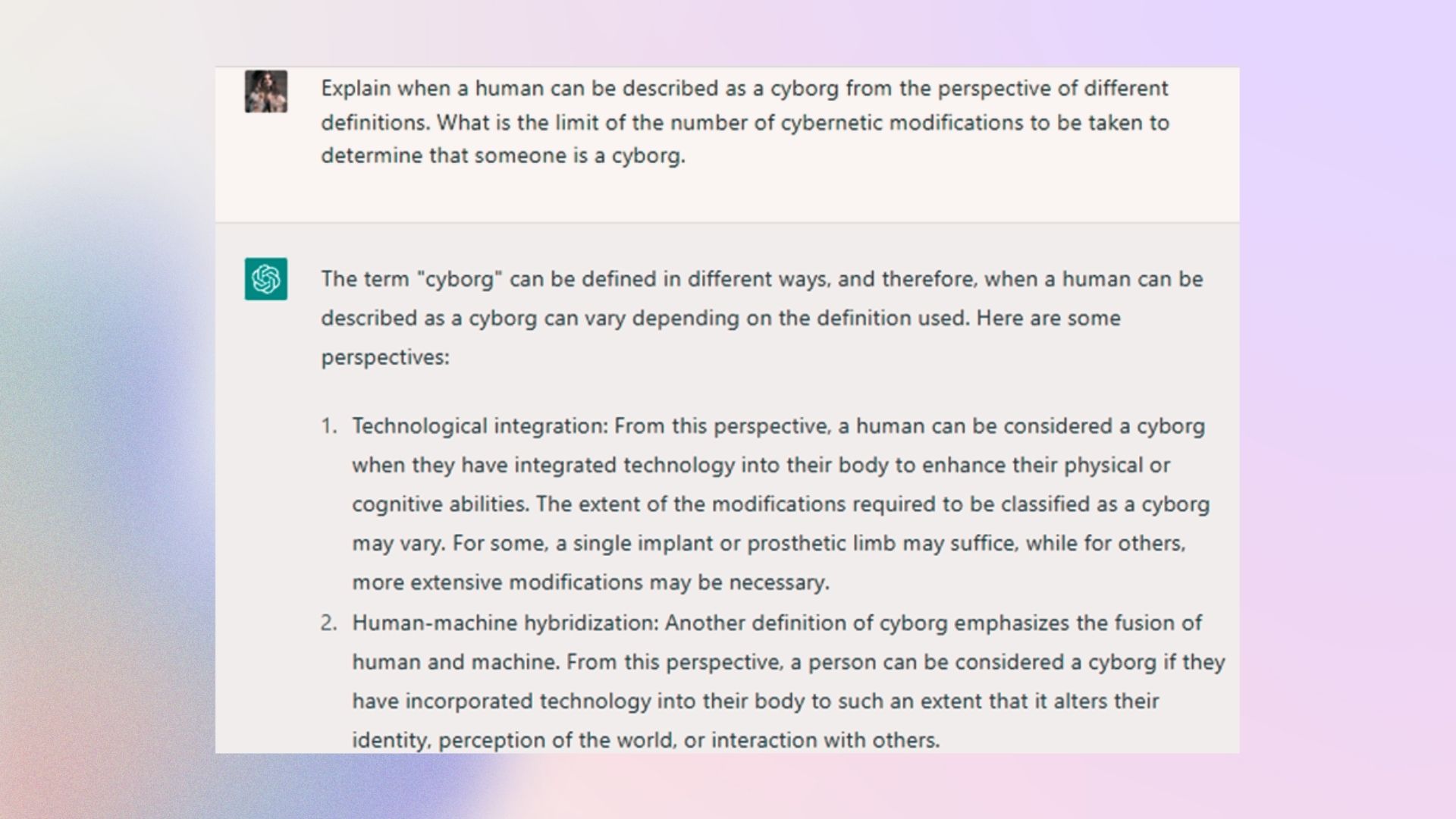 Explain when a human can be described as a cyborg from the perspective of different definitions. What is the limit of the number of cybernetic modifications to be taken to determine that someone is a cyborg.

The term "cyborg" can be defined in different ways, and therefore, when a human can be described as a cyborg can vary depending on the definition used. Here are some perspectives:

1. Technological integration: From this perspective, a human can be considered a cyborg when they have integrated technology into their body to enhance their physical or cognitive abilities. The extent of the modifications required to be classified as a cyborg may vary. For some, a single implant or prosthetic limb may suffice, while for others, more extensive modifications may be necessary.
2. Human-machine hybridization: Another definition of cyborg emphasizes the fusion of human and machine. From this perspective, a person can be considered a cyborg if they have incorporated technology into their body to such an extent that it alters their identity, perception of the world, or interaction with others.